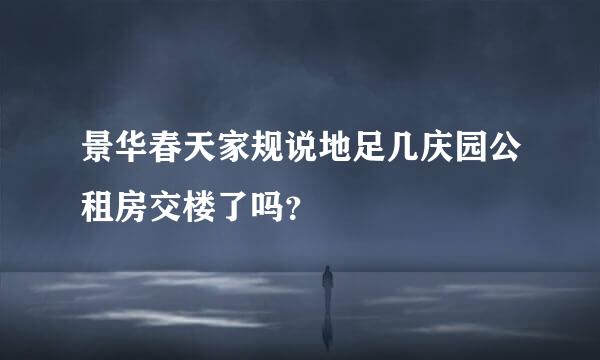 景华春天家规说地足几庆园公租房交楼了吗?